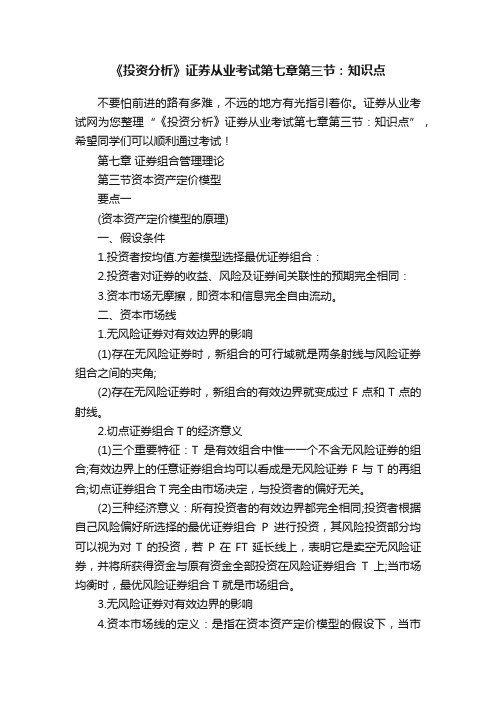 《投资分析》证券从业考试第七章第三节：知识点

不要怕前进的路有多难，不远的地方有光指引着你。证券从业考试网为您整理“《投资分析》证券从业考试第七章第三节：知识点”，希望同学们可以顺利通过考试！

第七章 证券组合管理理论

第三节资本资产定价模型

要点一

(资本资产定价模型的原理)

一、假设条件

1.投资者按均值.方差模型选择最优证券组合：

2.投资者对证券的收益、风险及证券间关联性的预期完全相同：

3.资本市场无摩擦，即资本和信息完全自由流动。

二、资本市场线

1.无风险证券对有效边界的影响

(1)存在无风险证券时，新组合的可行域就是两条射线与风险证券组合之间的夹角;

(2)存在无风险证券时，新组合的有效边界就变成过 F 点和 T 点的射线。

2.切点证券组合 T 的经济意义

(1)三个重要特征：T 是有效组合中惟一一个不含无风险证券的组合;有效边界上的任意证券组合均可以看成是无风险证券 F 与 T 的再组合;切点证券组合 T 完全由市场决定，与投资者的偏好无关。

(2)三种经济意义：所有投资者的有效边界都完全相同;投资者根据自己风险偏好所选择的最优证券组合 P 进行投资，其风险投资部分均可以视为对 T 的投资，若 P 在 FT 延长线上，表明它是卖空无风险证券，并将所获得资金与原有资金全部投资在风险证券组合 T 上;当市场均衡时，最优风险证券组合 T 就是市场组合。

3.无风险证券对有效边界的影响

4.资本市场线的定义：是指在资本资产定价模型的假设下，当市